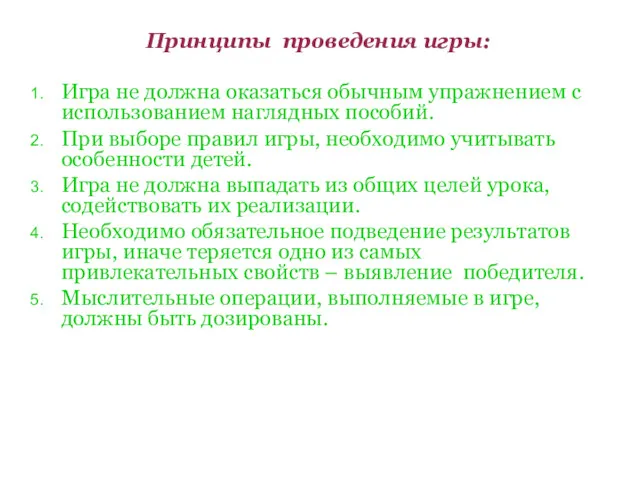 Принципы проведения игры:

1. Игра не должна оказаться обычным упражнением с использованием наглядных пособий.
2. При выборе правил игры, необходимо учитывать особенности детей.
3. Игра не должна выпадать из общих целей урока, содействовать их реализации.
4. Необходимо обязательное подведение результатов игры, иначе теряется одно из самых привлекательных свойств – выявление победителя.
5. Мыслительные операции, выполняемые в игре, должны быть дозированы.